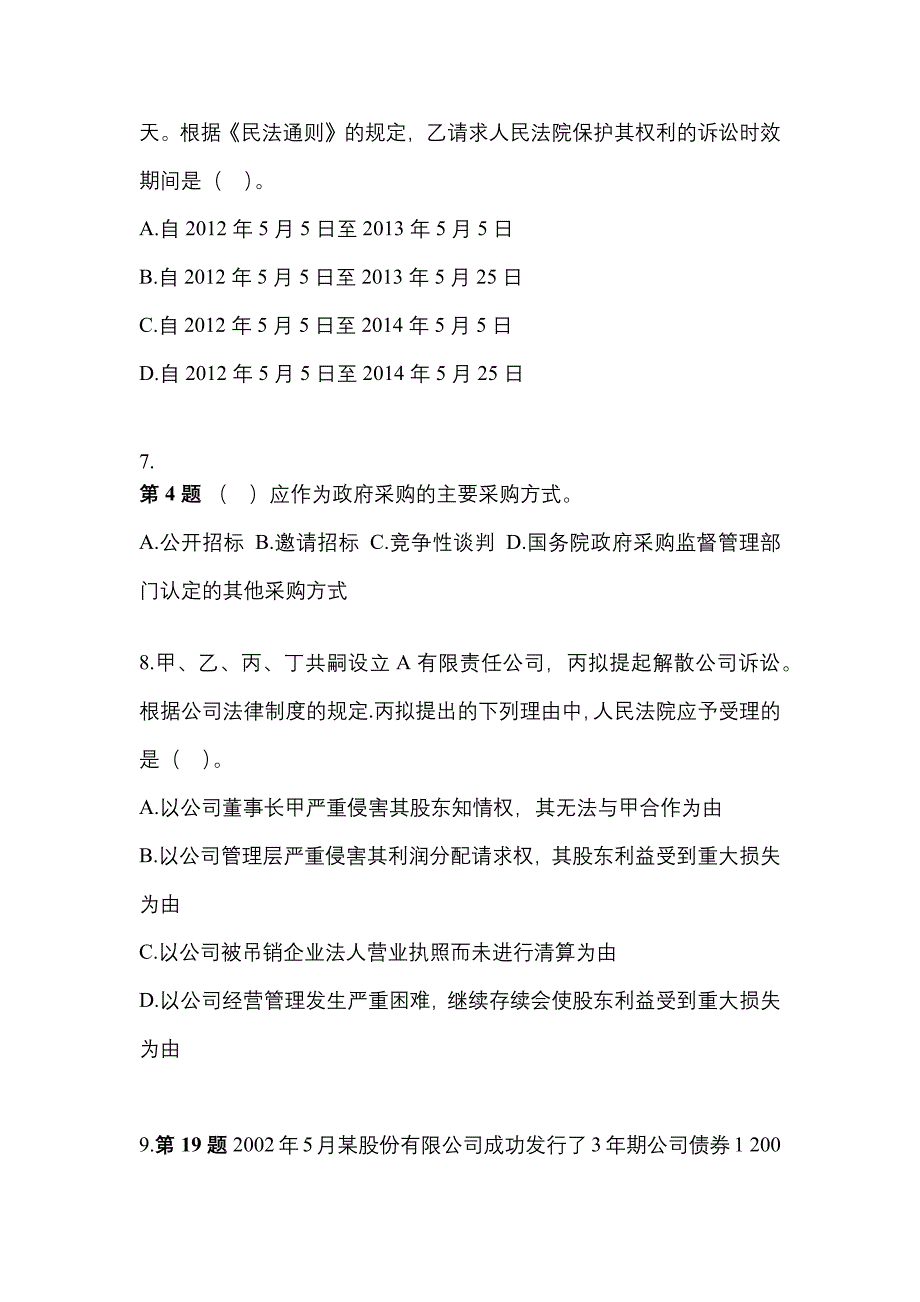 天。根据《民法通则》的规定，乙请求人民法院保护其权利的诉讼时效期间是（    ）。

A.自 2012 年 5 月 5 日至 2013 年 5 月 5 日

B.自 2012 年 5 月 5 日至 2013 年 5 月 25 日

C.自 2012 年 5 月 5 日至 2014 年 5 月 5 日

D.自 2012 年 5 月 5 日至 2014 年 5 月 25 日

7.
第 4 题 （    ）应作为政府采购的主要采购方式。

A.公开招标 B.邀请招标 C.竞争性谈判 D.国务院政府采购监督管理部门认定的其他采购方式

8.甲、乙、丙、丁共嗣设立 A 有限责任公司，丙拟提起解散公司诉讼。根据公司法律制度的规定.丙拟提出的下列理由中，人民法院应予受理的是（    ）。

A.以公司董事长甲严重侵害其股东知情权，其无法与甲合作为由

B.以公司管理层严重侵害其利润分配请求权，其股东利益受到重大损失为由

C.以公司被吊销企业法人营业执照而未进行清算为由

D.以公司经营管理发生严重困难，继续存续会使股东利益受到重大损失为由

9.第 19 题 2002 年 5 月某股份有限公司成功发行了 3 年期公司债券 1 200